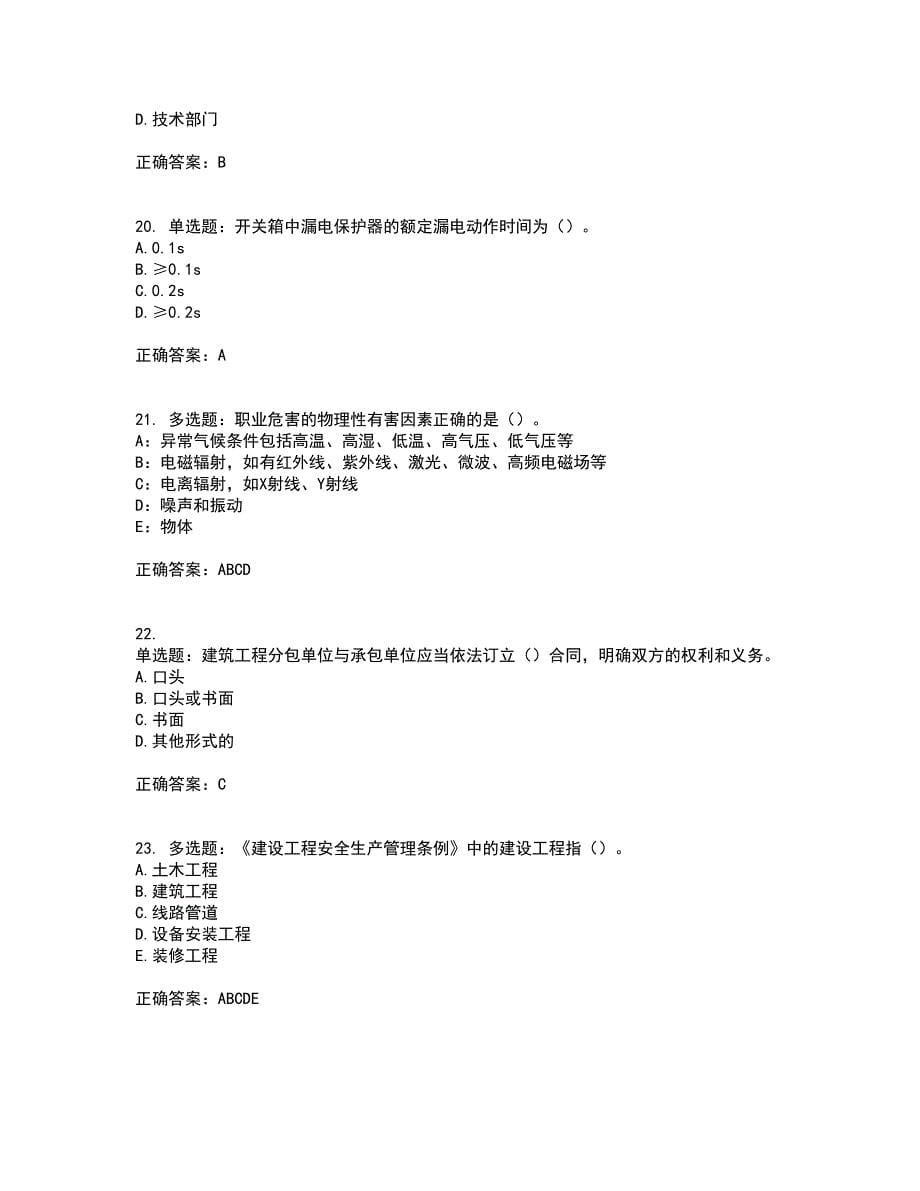 D.技术部门

正确答案：B

20. 单选题：开关箱中漏电保护器的额定漏电动作时间为（）。
A.0.1s
B.≥0.1s
C.0.2s
D.≥0.2s

正确答案：A

21. 多选题：职业危害的物理性有害因素正确的是（）。
A：异常气候条件包括高温、高湿、低温、高气压、低气压等
B：电磁辐射，如有红外线、紫外线、激光、微波、高频电磁场等
C：电离辐射，如X射线、Y射线
D：噪声和振动
E：物体

正确答案：ABCD

22.
单选题：建筑工程分包单位与承包单位应当依法订立（）合同，明确双方的权利和义务。
A.口头
B.口头或书面
C.书面
D.其他形式的

正确答案：C

23. 多选题：《建设工程安全生产管理条例》中的建设工程指（）。
A.土木工程
B.建筑工程
C.线路管道
D.设备安装工程
E.装修工程

正确答案：ABCDE